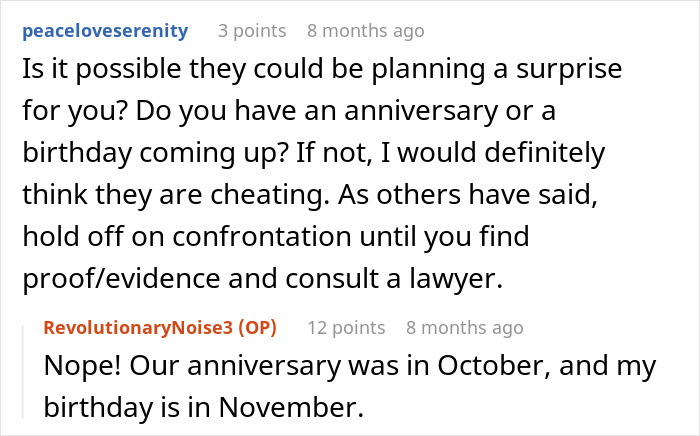 peaceloveserenity 3 points 8 months ago

Is it possible they could be planning a surprise for you? Do you have an anniversary or a birthday coming up? If not, I would definitely think they are cheating. As others have said, hold off on confrontation until you find proof/evidence and consult a lawyer.

RevolutionaryNoise3 (OP) 12 points 8 months ago

Nope! Our anniversary was in October, and my birthday is in November.